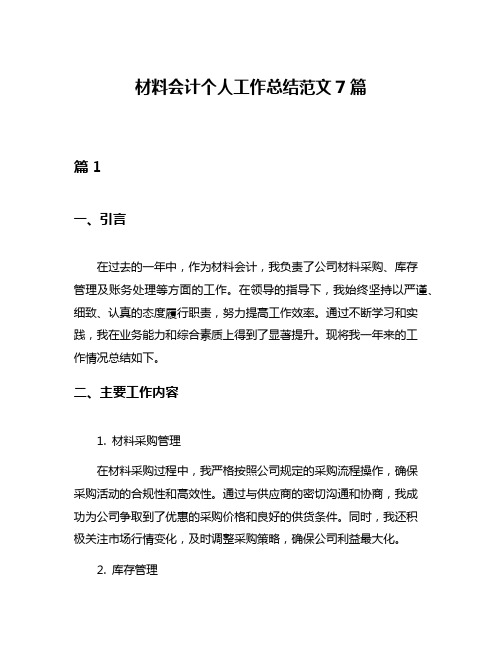 材料会计个人工作总结范文 7 篇

篇 1

一、引言

在过去的一年中，作为材料会计，我负责了公司材料采购、库存管理及账务处理等方面的工作。在领导的指导下，我始终坚持以严谨、细致、认真的态度履行职责，努力提高工作效率。通过不断学习和实践，我在业务能力和综合素质上得到了显著提升。现将我一年来的工作情况总结如下。

二、主要工作内容

1. 材料采购管理

在材料采购过程中，我严格按照公司规定的采购流程操作，确保采购活动的合规性和高效性。通过与供应商的密切沟通和协商，我成功为公司争取到了优惠的采购价格和良好的供货条件。同时，我还积极关注市场行情变化，及时调整采购策略，确保公司利益最大化。

2. 库存管理